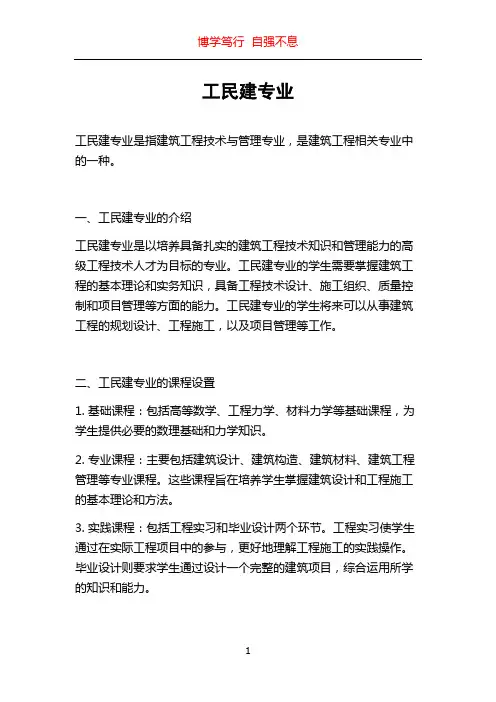 博学笃行 自强不息

工民建专业

工民建专业是指建筑工程技术与管理专业，是建筑工程相关专业中的一种。

一、工民建专业的介绍

工民建专业是以培养具备扎实的建筑工程技术知识和管理能力的高级工程技术人才为目标的专业。工民建专业的学生需要掌握建筑工程的基本理论和实务知识，具备工程技术设计、施工组织、质量控制和项目管理等方面的能力。工民建专业的学生将来可以从事建筑工程的规划设计、工程施工，以及项目管理等工作。

二、工民建专业的课程设置

1. 基础课程：包括高等数学、工程力学、材料力学等基础课程，为学生提供必要的数理基础和力学知识。

2. 专业课程：主要包括建筑设计、建筑构造、建筑材料、建筑工程管理等专业课程。这些课程旨在培养学生掌握建筑设计和工程施工的基本理论和方法。

3. 实践课程：包括工程实习和毕业设计两个环节。工程实习使学生通过在实际工程项目中的参与，更好地理解工程施工的实践操作。毕业设计则要求学生通过设计一个完整的建筑项目，综合运用所学的知识和能力。

1